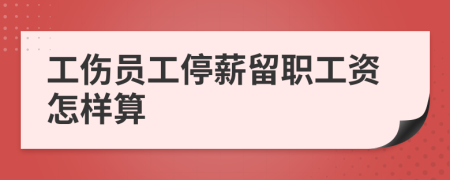 工伤员工停薪留职工资怎样算